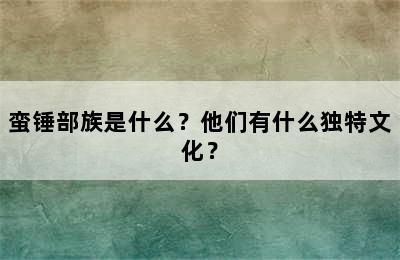 蛮锤部族是什么？他们有什么独特文化？